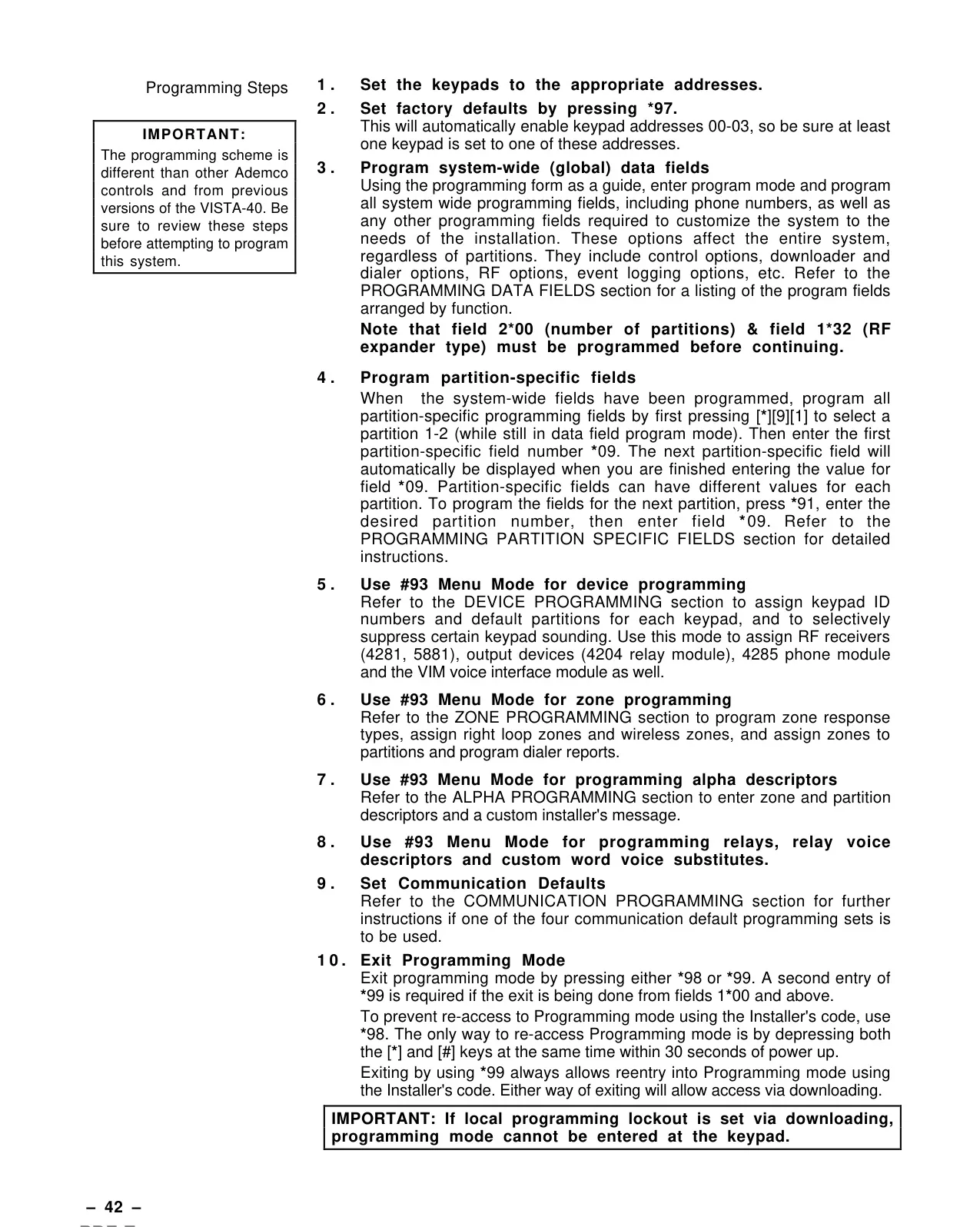 Programming Steps

IMPORTANT:
The programming scheme is different than other Ademco controls and from previous versions of the VISTA-40. Be sure to review these steps before attempting to program this system.

1. Set the keypads to the appropriate addresses.

2. Set factory defaults by pressing *97.
This will automatically enable keypad addresses 00-03, so be sure at least one keypad is set to one of these addresses.

3. Program system-wide (global) data fields
Using the programming form as a guide, enter program mode and program all system wide programming fields, including phone numbers, as well as any other programming fields required to customize the system to the needs of the installation. These options affect the entire system, regardless of partitions. They include control options, downloader and dialer options, RF options, event logging options, etc. Refer to the PROGRAMMING DATA FIELDS section for a listing of the program fields arranged by function.

Note that field 2*00 (number of partitions) & field 1*32 (RF expander type) must be programmed before continuing.

4. Program partition-specific fields
When the system-wide fields have been programmed, program all partition-specific programming fields by first pressing [*][9][1] to select a partition 1-2 (while still in data field program mode). Then enter the first partition-specific field number *09. The next partition-specific field will automatically be displayed when you are finished entering the value for field *09. Partition-specific fields can have different values for each partition. To program the fields for the next partition, press *91, enter the desired partition number, then enter field *09. Refer to the PROGRAMMING PARTITION SPECIFIC FIELDS section for detailed instructions.

5. Use #93 Menu Mode for device programming
Refer to the DEVICE PROGRAMMING section to assign keypad ID numbers and default partitions for each keypad, and to selectively suppress certain keypad sounding. Use this mode to assign RF receivers (4281, 5881), output devices (4204 relay module), 4285 phone module and the VIM voice interface module as well.

6. Use #93 Menu Mode for zone programming
Refer to the ZONE PROGRAMMING section to program zone response types, assign right loop zones and wireless zones, and assign zones to partitions and program dialer reports.

7. Use #93 Menu Mode for programming alpha descriptors
Refer to the ALPHA PROGRAMMING section to enter zone and partition descriptors and a custom installer's message.

8. Use #93 Menu Mode for programming relays, relay voice descriptors and custom word voice substitutes.

9. Set Communication Defaults
Refer to the COMMUNICATION PROGRAMMING section for further instructions if one of the four communication default programming sets is to be used.

10. Exit Programming Mode
Exit programming mode by pressing either *98 or *99. A second entry of *99 is required if the exit is being done from fields 1*00 and above.

To prevent re-access to Programming mode using the Installer's code, use *98. The only way to re-access Programming mode is by depressing both the [*] and [#] keys at the same time within 30 seconds of power up.

Exiting by using *99 always allows reentry into Programming mode using the Installer's code. Either way of exiting will allow access via downloading.

IMPORTANT: If local programming lockout is set via downloading, programming mode cannot be entered at the keypad.

– 42 –